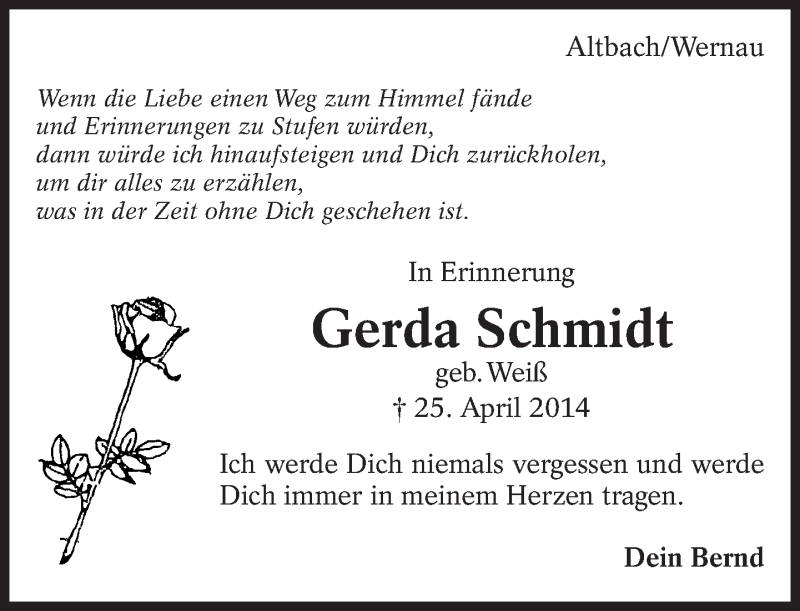 Altbach/Wernau

Wenn die Liebe einen Weg zum Himmel fände
und Erinnerungen zu Stufen würden,
dann würde ich hinaufsteigen und Dich zurückholen,
um dir alles zu erzählen,
was in der Zeit ohne Dich geschehen ist.

In Erinnerung

Gerda Schmidt

geb. Weiß

† 25. April 2014

Ich werde Dich niemals vergessen und werde Dich immer in meinem Herzen tragen.

Dein Bernd